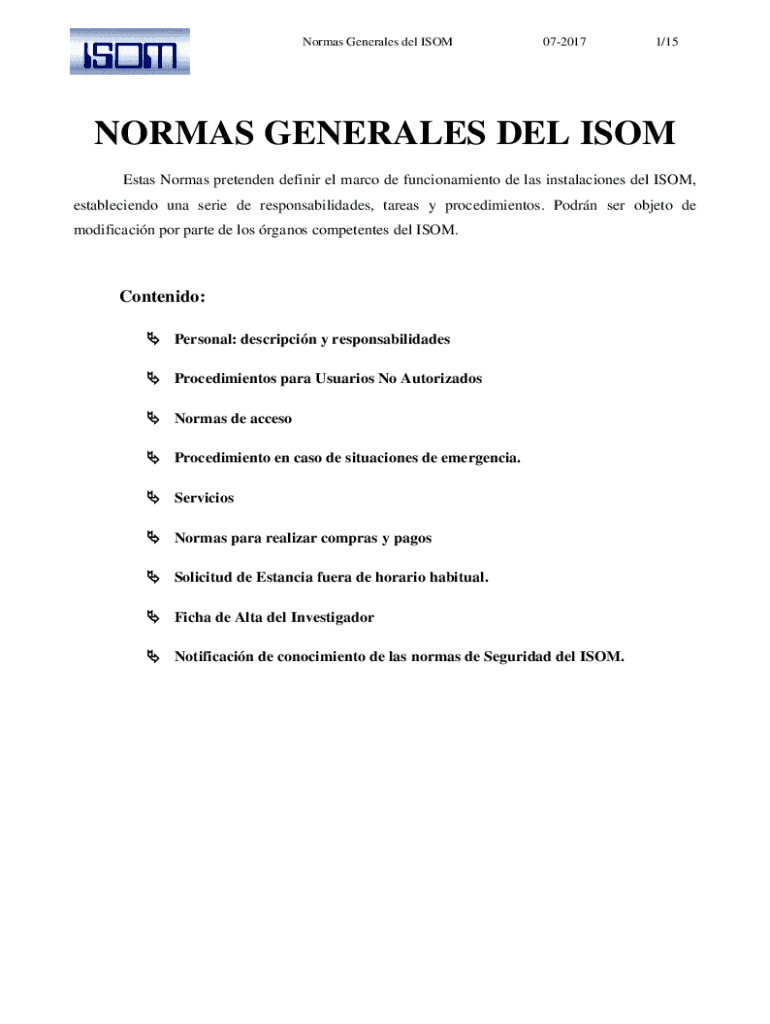 ISOM

Normas Generales del ISOM 07-2017 1/15

NORMAS GENERALES DEL ISOM

Estas Normas pretenden definir el marco de funcionamiento de las instalaciones del ISOM, estableciendo una serie de responsabilidades, tareas y procedimientos. Podrán ser objeto de modificación por parte de los órganos competentes del ISOM.

Contenido:

Personal: descripción y responsabilidades

Procedimientos para Usuarios No Autorizados

Normas de acceso

Procedimiento en caso de situaciones de emergencia.

Servicios

Normas para realizar compras y pagos

Solicitud de Estancia fuera de horario habitual.

Ficha de Alta del Investigador

Notificación de conocimiento de las normas de Seguridad del ISOM.